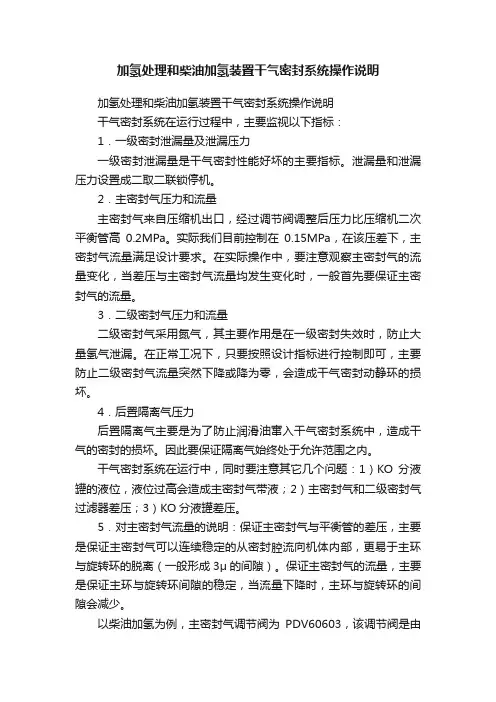 加氢处理和柴油加氢装置干气密封系统操作说明

加氢处理和柴油加氢装置干气密封系统操作说明

干气密封系统在运行过程中，主要监视以下指标：

1．一级密封泄漏量及泄漏压力

一级密封泄漏量是干气密封性能好坏的主要指标。泄漏量和泄漏压力设置成二取二联锁停机。

2．主密封气压力和流量

主密封气来自压缩机出口，经过调节阀调整后压力比压缩机二次平衡管高 0.2MPa。实际我们目前控制在 0.15MPa，在该压差下，主密封气流量满足设计要求。在实际操作中，要注意观察主密封气的流量变化，当差压与主密封气流量均发生变化时，一般首先要保证主密封气的流量。

3．二级密封气压力和流量

二级密封气采用氮气，其主要作用是在一级密封失效时，防止大量氢气泄漏。在正常工况下，只要按照设计指标进行控制即可，主要防止二级密封气流量突然下降或降为零，会造成干气密封动静环的损坏。

4．后置隔离气压力

后置隔离气主要是为了防止润滑油窜入干气密封系统中，造成干气的密封的损坏。因此要保证隔离气始终处于允许范围之内。

干气密封系统在运行中，同时要注意其它几个问题：1）KO 分液罐的液位，液位过高会造成主密封气带液；2）主密封气和二级密封气过滤器差压；3）KO 分液罐差压。

5．对主密封气流量的说明：保证主密封气与平衡管的差压，主要是保证主密封气可以连续稳定的从密封腔流向机体内部，更易于主环与旋转环的脱离（一般形成 3μ 的间隙）。保证主密封气的流量，主要是保证主环与旋转环间隙的稳定，当流量下降时，主环与旋转环的间隙会减少。

以柴油加氢为例，主密封气调节阀为 PDV60603，该调节阀是由